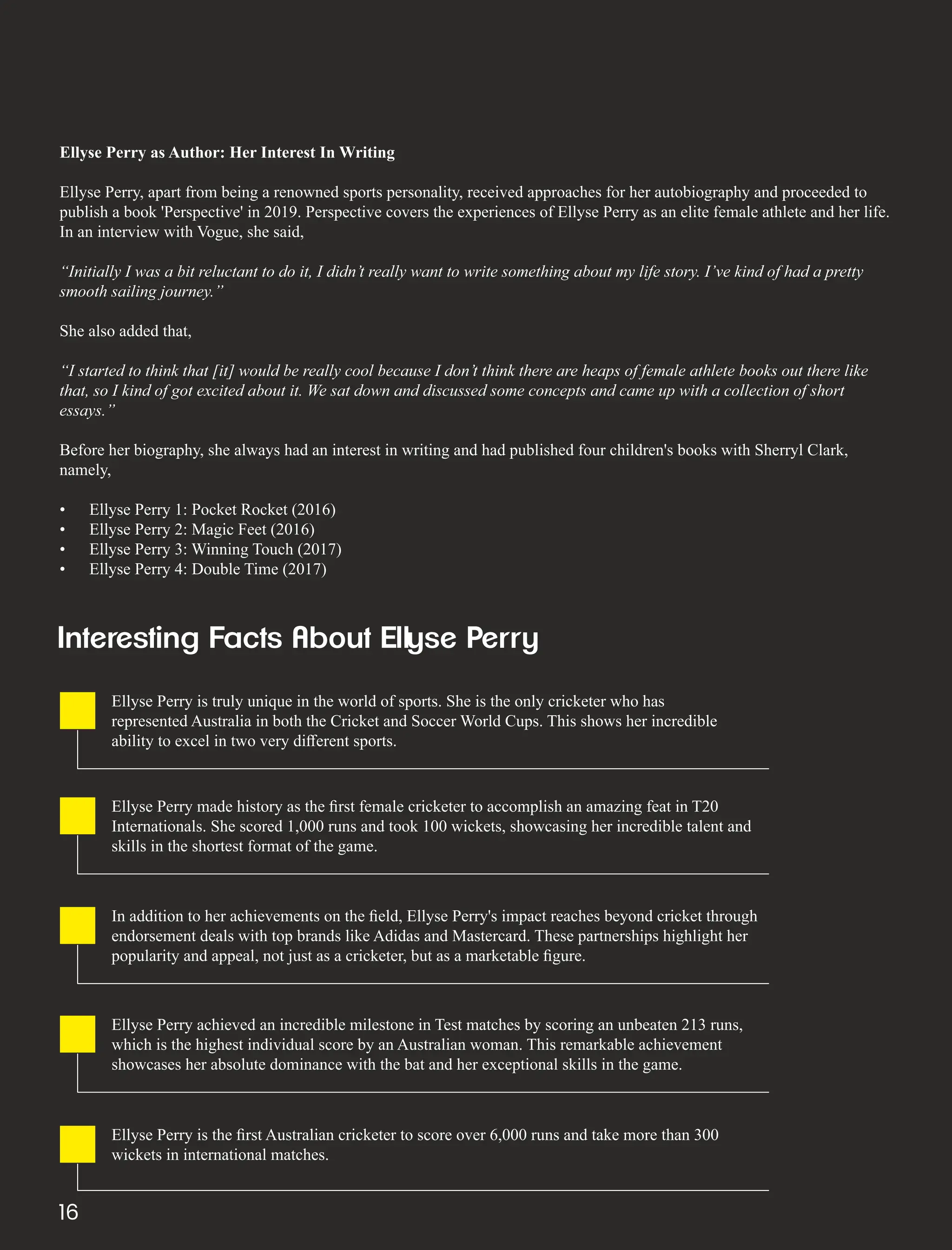 Ellyse Perry as Author: Her Interest In Writing

Ellyse Perry, apart from being a renowned sports personality, received approaches for her autobiography and proceeded to publish a book 'Perspective' in 2019. Perspective covers the experiences of Ellyse Perry as an elite female athlete and her life. In an interview with Vogue, she said,

"Initially I was a bit reluctant to do it, I didn't really want to write something about my life story. I've kind of had a pretty smooth sailing journey."

She also added that,

"I started to think that [it] would be really cool because I don't think there are heaps of female athlete books out there like that, so I kind of got excited about it. We sat down and discussed some concepts and came up with a collection of short essays."

Before her biography, she always had an interest in writing and had published four children's books with Sherryl Clark, namely,

• Ellyse Perry 1: Pocket Rocket (2016)
• Ellyse Perry 2: Magic Feet (2016)
• Ellyse Perry 3: Winning Touch (2017)
• Ellyse Perry 4: Double Time (2017)

Interesting Facts About Ellyse Perry

Ellyse Perry is truly unique in the world of sports. She is the only cricketer who has represented Australia in both the Cricket and Soccer World Cups. This shows her incredible ability to excel in two very different sports.

Ellyse Perry made history as the first female cricketer to accomplish an amazing feat in T20 Internationals. She scored 1,000 runs and took 100 wickets, showcasing her incredible talent and skills in the shortest format of the game.

In addition to her achievements on the field, Ellyse Perry's impact reaches beyond cricket through endorsement deals with top brands like Adidas and Mastercard. These partnerships highlight her popularity and appeal, not just as a cricketer, but as a marketable figure.

Ellyse Perry achieved an incredible milestone in Test matches by scoring an unbeaten 213 runs, which is the highest individual score by an Australian woman. This remarkable achievement showcases her absolute dominance with the bat and her exceptional skills in the game.

Ellyse Perry is the first Australian cricketer to score over 6,000 runs and take more than 300 wickets in international matches.

16